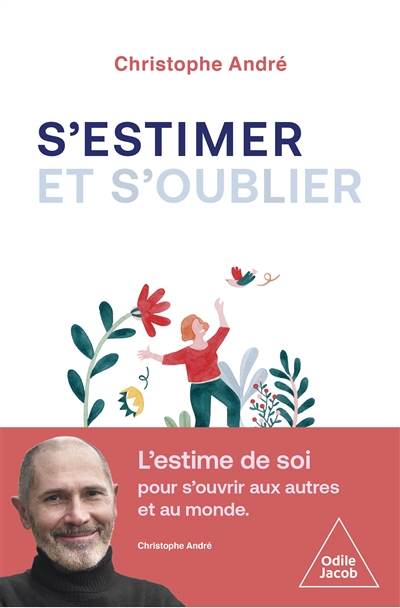 Christophe André

S'ESTIMER
ET S'OUBLIER

L'estime de soi
pour s'ouvrir aux autres
et au monde.

Christophe André

Odile
Jacob